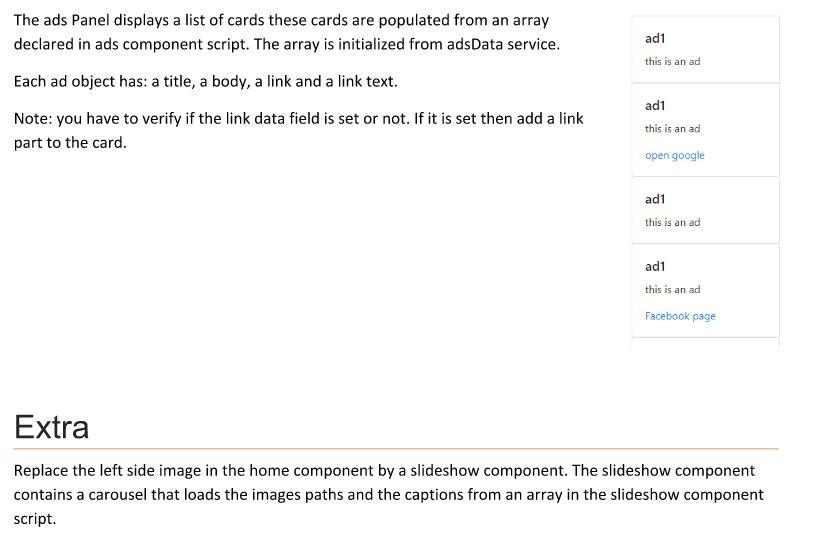 The ads Panel displays a list of cards these cards are populated from an array declared in ads component script. The array is initialized from adsData service.

Each ad object has: a title, a body, a link and a link text.

Note: you have to verify if the link data field is set or not. If it is set then add a link part to the card.

ad1
this is an ad

ad1
this is an ad
open google

ad1
this is an ad

ad1
this is an ad
Facebook page

Extra

Replace the left side image in the home component by a slideshow component. The slideshow component contains a carousel that loads the images paths and the captions from an array in the slideshow component script.